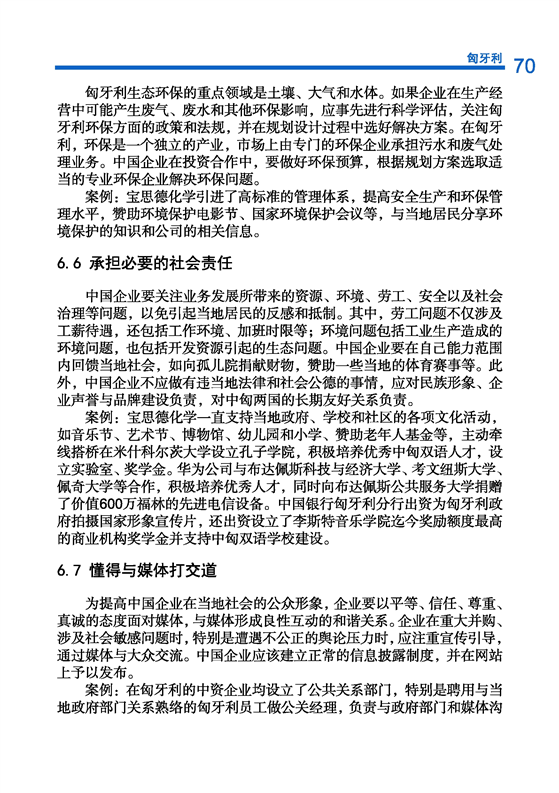 匈牙利 70

匈牙利生态环保的重点领域是土壤、大气和水体。如果企业在生产经营中可能产生废气、废水和其他环保影响，应事先进行科学评估，关注匈牙利环保方面的政策和法规，并在规划设计过程中选好解决方案。在匈牙利，环保是一个独立的产业，市场上由专门的环保企业承担污水和废气处理业务。中国企业在投资合作中，要做好环保预算，根据规划方案选取适当的专业环保企业解决环保问题。

案例：宝思德化学引进了高标准的管理体系，提高安全生产和环保管理水平，赞助环境保护电影节、国家环境保护会议等，与当地居民分享环境保护的知识和公司的相关信息。

6.6 承担必要的社会责任

中国企业要关注业务发展所带来的资源、环境、劳工、安全以及社会治理等问题，以免引起当地居民的反感和抵制。其中，劳工问题不仅涉及工薪待遇，还包括工作环境、加班时限等；环境问题包括工业生产造成的环境问题，也包括开发资源引起的生态问题。中国企业要在自己能力范围内回馈当地社会，如向孤儿院捐献财物，赞助一些当地的体育赛事等。此外，中国企业不应做有违当地法律和社会公德的事情，应对民族形象、企业声誉与品牌建设负责，对中匈两国的长期友好关系负责。

案例：宝思德化学一直支持当地政府、学校和社区的各项文化活动，如音乐节、艺术节、博物馆、幼儿园和小学、赞助老年人基金等，主动牵线搭桥在米什科尔茨大学设立孔子学院，积极培养优秀中匈双语人才，设立实验室、奖学金。华为公司与布达佩斯科技与经济大学、考文纽斯大学、佩奇大学等合作，积极培养优秀人才，同时向布达佩斯公共服务大学捐赠了价值600万福林的先进电信设备。中国银行匈牙利分行出资为匈牙利政府拍摄国家形象宣传片，还出资设立了李斯特音乐学院迄今奖励额度最高的商业机构奖学金并支持中匈双语学校建设。

6.7 懂得与媒体打交道

为提高中国企业在当地社会的公众形象，企业要以平等、信任、尊重、真诚的态度面对媒体，与媒体形成良性互动的和谐关系。企业在重大并购、涉及社会敏感问题时，特别是遭遇不公正的舆论压力时，应注重宣传引导，通过媒体与大众交流。中国企业应该建立正常的信息披露制度，并在网站上予以发布。

案例：在匈牙利的中资企业均设立了公共关系部门，特别是聘用与当地政府部门关系熟络的匈牙利员工做公关经理，负责与政府部门和媒体沟